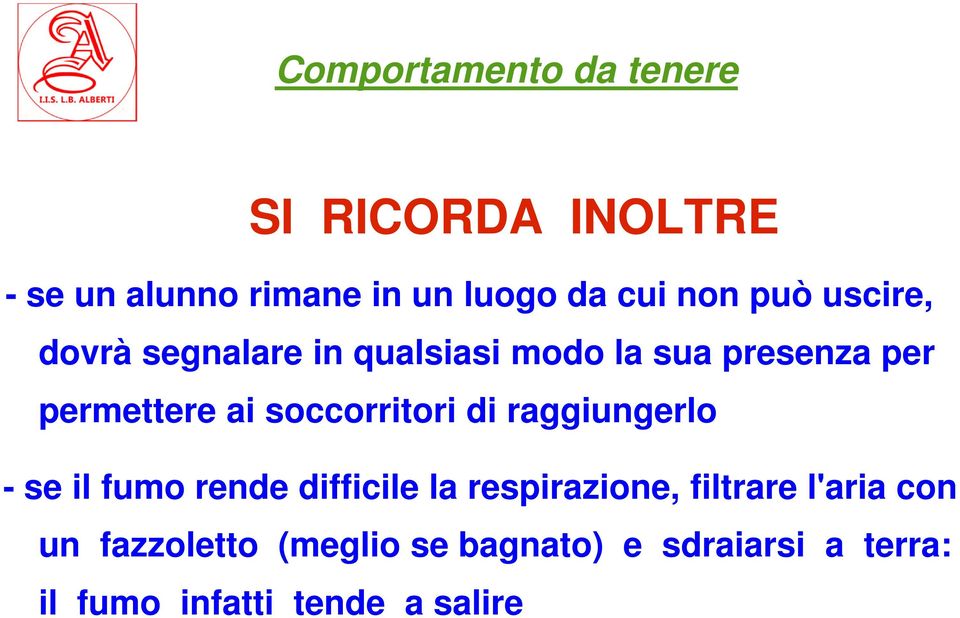 I.I.S. L.B. ALBERTI

Comportamento da tenere

SI RICORDA INOLTRE

- se un alunno rimane in un luogo da cui non può uscire, dovrà segnalare in qualsiasi modo la sua presenza per permettere ai soccorritori di raggiungerlo

- se il fumo rende difficile la respirazione, filtrare l'aria con un fazzoletto (meglio se bagnato) e sdraiarsi a terra: il fumo infatti tende a salire